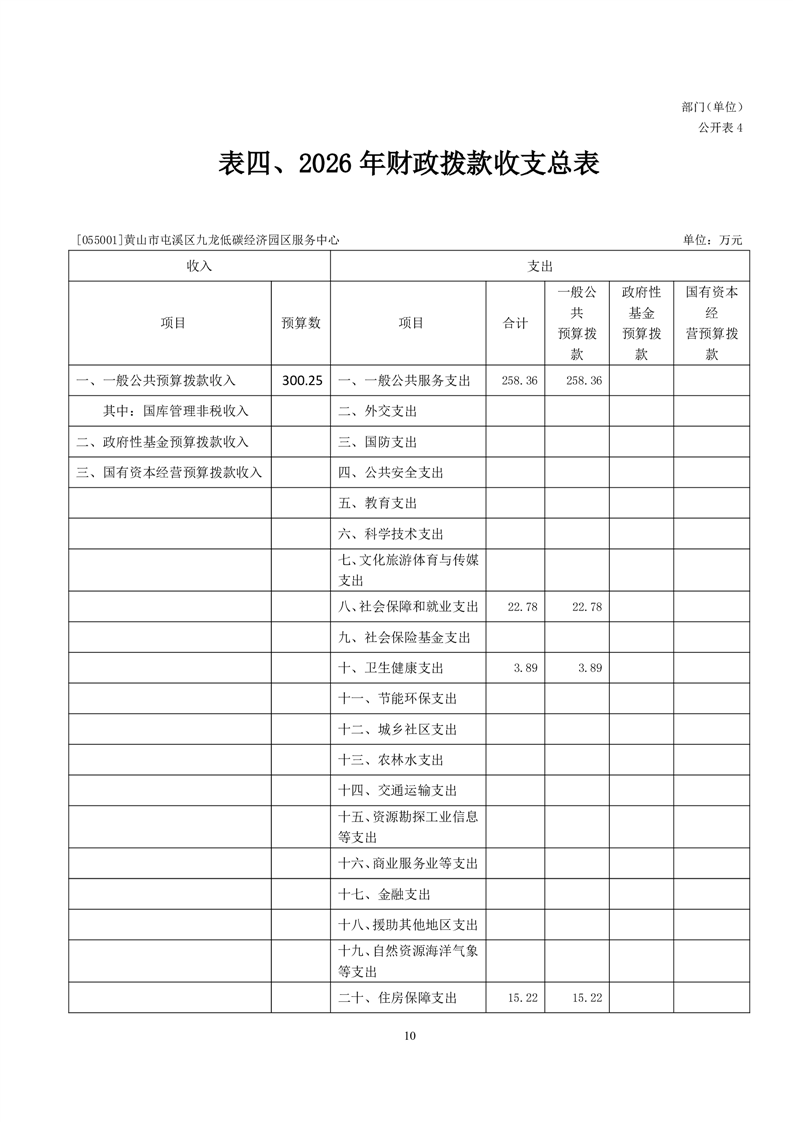 部门（单位）
公开表 4

表四、2026 年财政拨款收支总表

[055001]黄山市屯溪区九龙低碳经济园区服务中心　　单位：万元

| 收入 | | 支出 | | | | |
|---|---|---|---|---|---|---|
| 项目 | 预算数 | 项目 | 合计 | 一般公共预算拨款 | 政府性基金预算拨款 | 国有资本经营预算拨款 |
| 一、一般公共预算拨款收入 | 300.25 | 一、一般公共服务支出 | 258.36 | 258.36 | | |
| 其中：国库管理非税收入 | | 二、外交支出 | | | | |
| 二、政府性基金预算拨款收入 | | 三、国防支出 | | | | |
| 三、国有资本经营预算拨款收入 | | 四、公共安全支出 | | | | |
| | | 五、教育支出 | | | | |
| | | 六、科学技术支出 | | | | |
| | | 七、文化旅游体育与传媒支出 | | | | |
| | | 八、社会保障和就业支出 | 22.78 | 22.78 | | |
| | | 九、社会保险基金支出 | | | | |
| | | 十、卫生健康支出 | 3.89 | 3.89 | | |
| | | 十一、节能环保支出 | | | | |
| | | 十二、城乡社区支出 | | | | |
| | | 十三、农林水支出 | | | | |
| | | 十四、交通运输支出 | | | | |
| | | 十五、资源勘探工业信息等支出 | | | | |
| | | 十六、商业服务业等支出 | | | | |
| | | 十七、金融支出 | | | | |
| | | 十八、援助其他地区支出 | | | | |
| | | 十九、自然资源海洋气象等支出 | | | | |
| | | 二十、住房保障支出 | 15.22 | 15.22 | | |

10